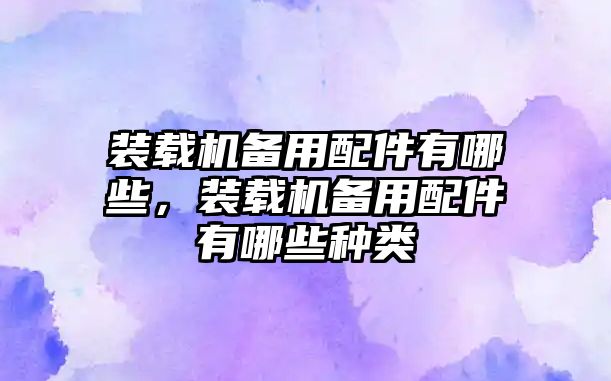 装载机备用配件有哪些，装载机备用配件有哪些种类